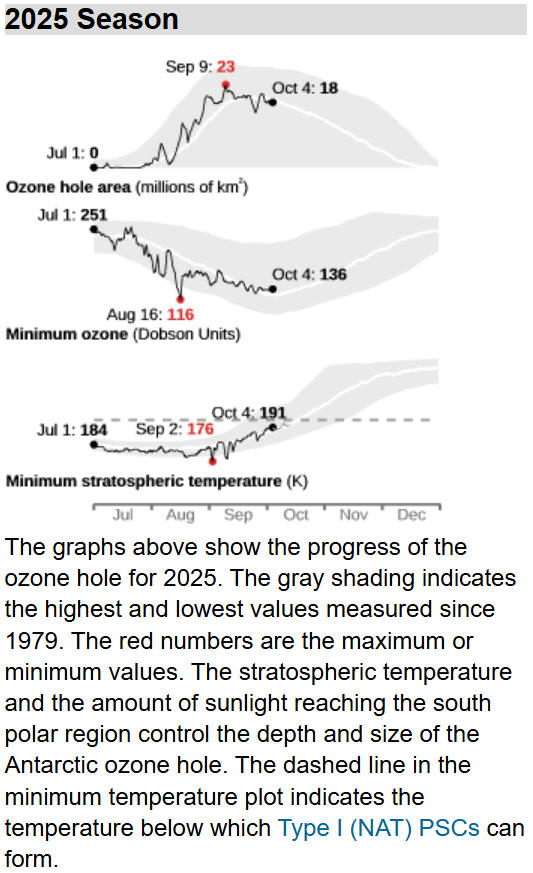 2025 Season

Sep 9: 23
Oct 4: 18
Jul 1: 0
Ozone hole area (millions of km$^2$)

Jul 1: 251
Oct 4: 136
Aug 16: 116
Minimum ozone (Dobson Units)

Oct 4: 191
Jul 1: 184
Sep 2: 176
Minimum stratospheric temperature (K)

Jul
Aug
Sep
Oct
Nov
Dec

The graphs above show the progress of the ozone hole for 2025. The gray shading indicates the highest and lowest values measured since 1979. The red numbers are the maximum or minimum values. The stratospheric temperature and the amount of sunlight reaching the south polar region control the depth and size of the Antarctic ozone hole. The dashed line in the minimum temperature plot indicates the temperature below which Type I (NAT) PSCs can form.